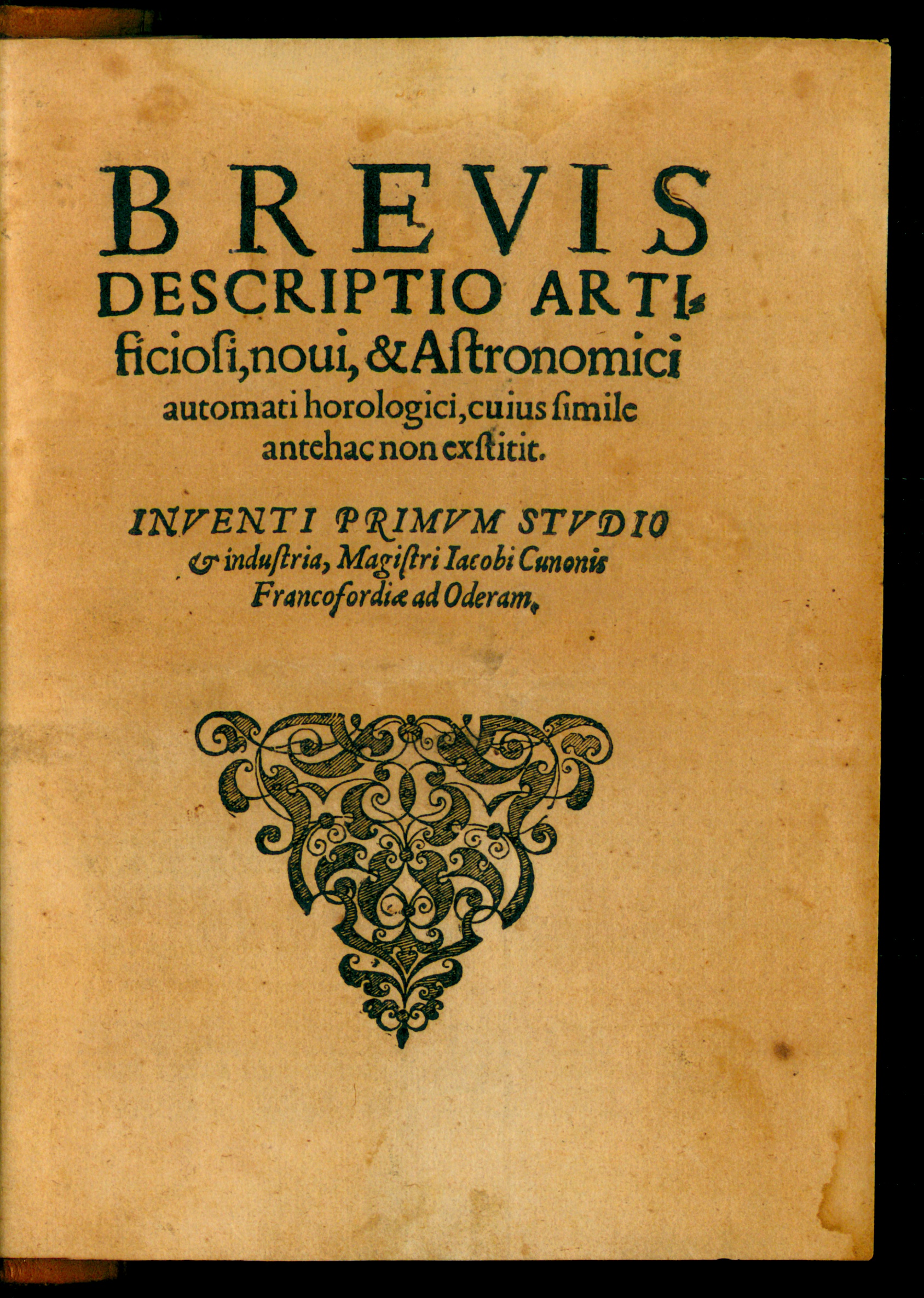 BREVIS

DESCRIPTIO ARTIficiosi, noui, & Astronomici automati horologici, cuius simile antehac non exstitit.

INVENTI PRIMVM STVDIO & industria, Magistri Iacobi Cunonis Francofordiæ ad Oderam.